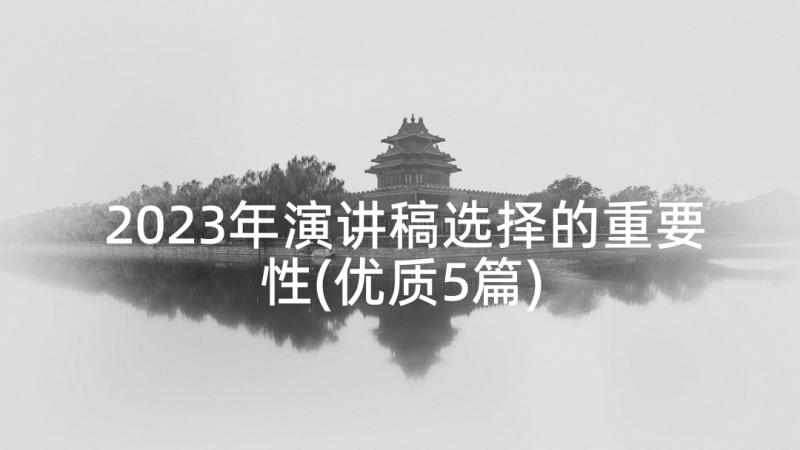 2023年演讲稿选择的重要性(优质5篇)